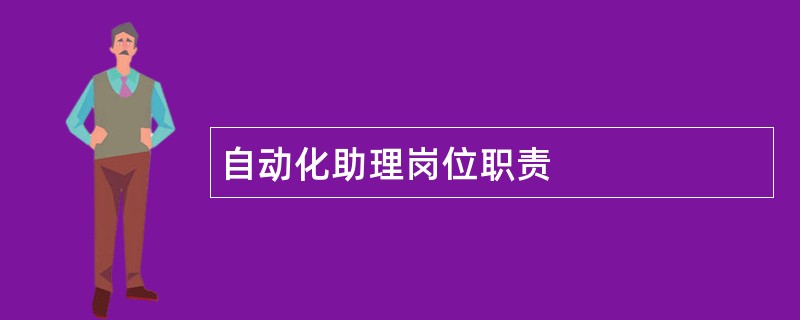 自动化助理岗位职责